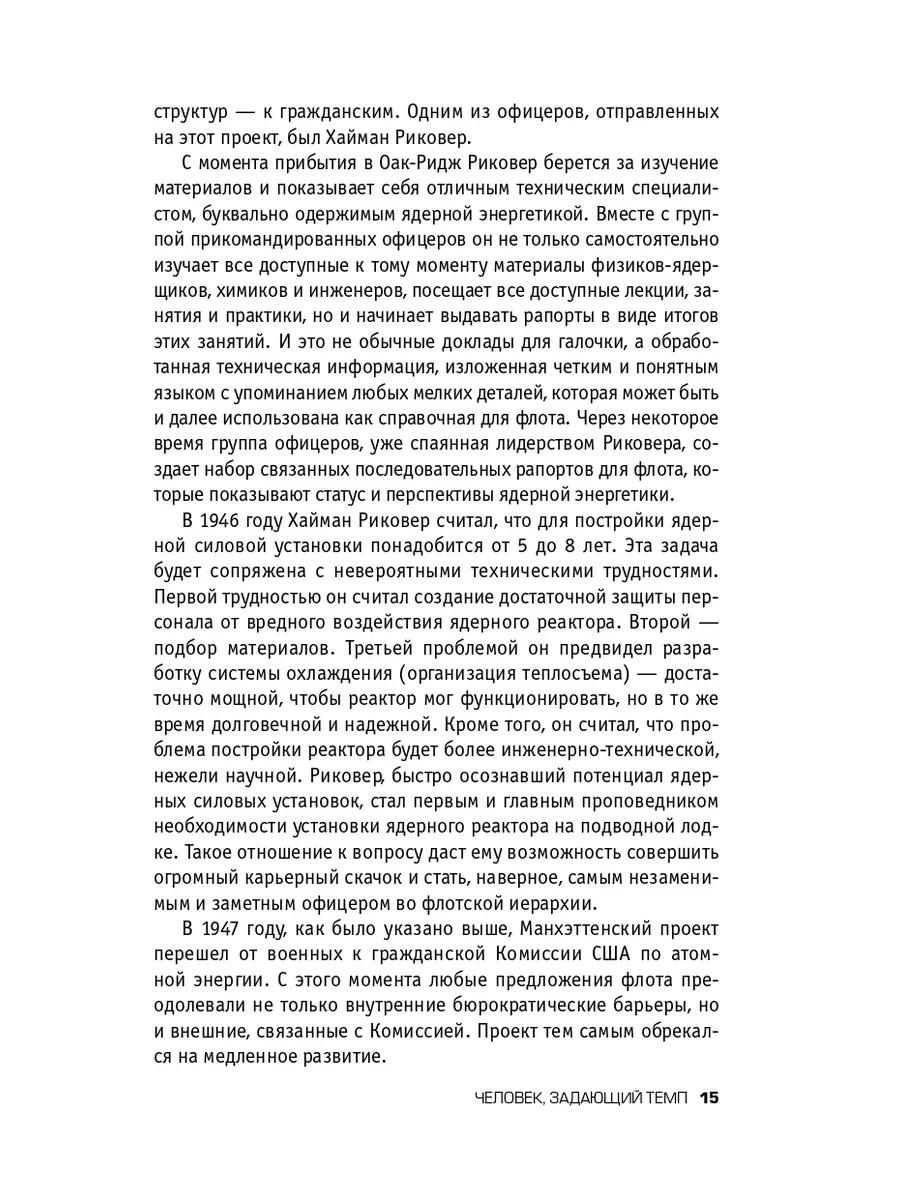 структур — к гражданским. Одним из офицеров, отправленных на этот проект, был Хайман Риковер.

С момента прибытия в Оак-Ридж Риковер берется за изучение материалов и показывает себя отличным техническим специалистом, буквально одержимым ядерной энергетикой. Вместе с группой прикомандированных офицеров он не только самостоятельно изучает все доступные к тому моменту материалы физиков-ядерщиков, химиков и инженеров, посещает все доступные лекции, занятия и практики, но и начинает выдавать рапорты в виде итогов этих занятий. И это не обычные доклады для галочки, а обработанная техническая информация, изложенная четким и понятным языком с упоминанием любых мелких деталей, которая может быть и далее использована как справочная для флота. Через некоторое время группа офицеров, уже спаянная лидерством Риковера, создает набор связанных последовательных рапортов для флота, которые показывают статус и перспективы ядерной энергетики.

В 1946 году Хайман Риковер считал, что для постройки ядерной силовой установки понадобится от 5 до 8 лет. Эта задача будет сопряжена с невероятными техническими трудностями. Первой трудностью он считал создание достаточной защиты персонала от вредного воздействия ядерного реактора. Второй — подбор материалов. Третьей проблемой он предвидел разработку системы охлаждения (организация теплосъема) — достаточно мощной, чтобы реактор мог функционировать, но в то же время долговечной и надежной. Кроме того, он считал, что проблема постройки реактора будет более инженерно-технической, нежели научной. Риковер, быстро осознавший потенциал ядерных силовых установок, стал первым и главным проповедником необходимости установки ядерного реактора на подводной лодке. Такое отношение к вопросу даст ему возможность совершить огромный карьерный скачок и стать, наверное, самым незаменимым и заметным офицером во флотской иерархии.

В 1947 году, как было указано выше, Манхэттенский проект перешел от военных к гражданской Комиссии США по атомной энергии. С этого момента любые предложения флота преодолевали не только внутренние бюрократические барьеры, но и внешние, связанные с Комиссией. Проект тем самым обрекался на медленное развитие.

ЧЕЛОВЕК, ЗАДАЮЩИЙ ТЕМП 15